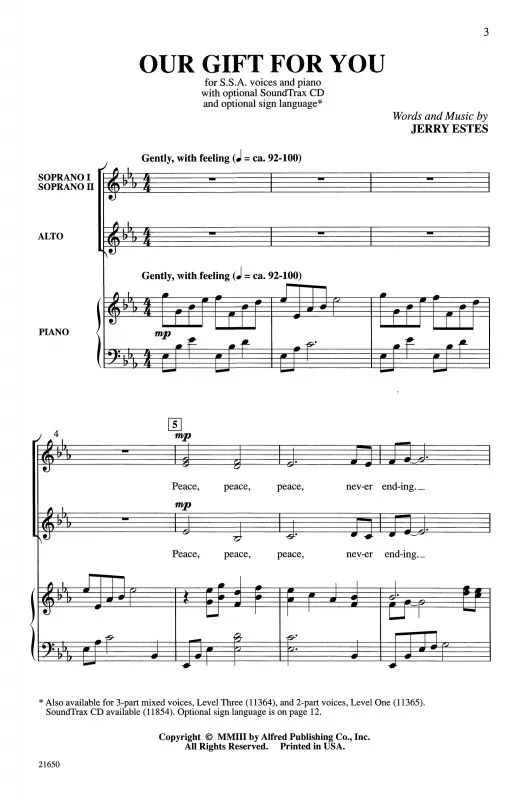 3

OUR GIFT FOR YOU

for S.S.A. voices and piano with optional SoundTrax CD and optional sign language*

Words and Music by
JERRY ESTES

Gently, with feeling (♩ = ca. 92-100)

SOPRANO I
SOPRANO II

ALTO

Gently, with feeling (♩ = ca. 92-100)

PIANO

mp

4

5

mp

Peace, peace, peace, nev-er end-ing.

mp

Peace, peace, peace, nev-er end-ing.

* Also available for 3-part mixed voices, Level Three (11364), and 2-part voices, Level One (11365). SoundTrax CD available (11854). Optional sign language is on page 12.

Copyright © MMIII by Alfred Publishing Co., Inc.
All Rights Reserved. Printed in USA.

21650